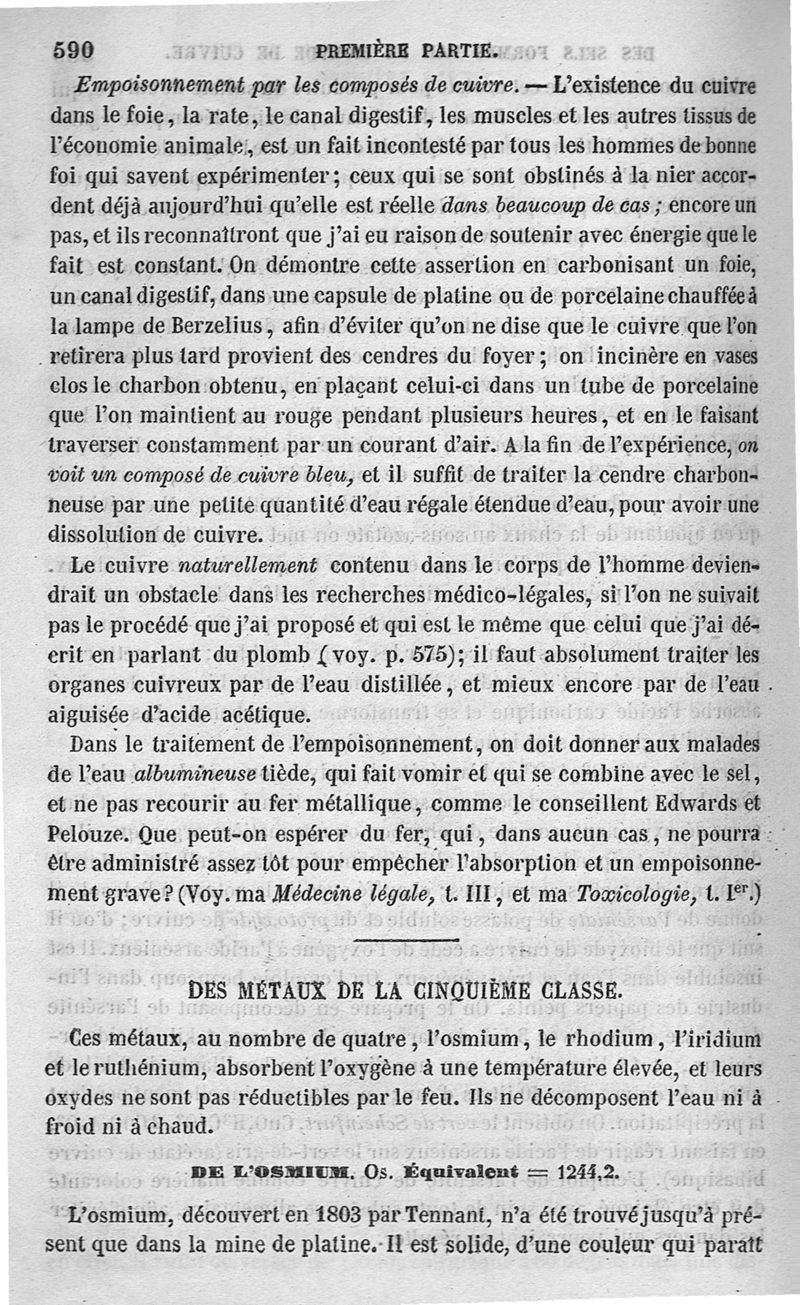 590 PREMIÈRE PARTIE.

Empoisonnement par les composés de cuivre. — L'existence du cuivre dans le foie, la rate, le canal digestif, les muscles et les autres tissus de l'économie animale, est un fait incontesté par tous les hommes de bonne foi qui savent expérimenter; ceux qui se sont obstinés à la nier accordent déjà aujourd'hui qu'elle est réelle dans beaucoup de cas; encore un pas, et ils reconnaîtront que j'ai eu raison de soutenir avec énergie que le fait est constant. On démontre cette assertion en carbonisant un foie, un canal digestif, dans une capsule de platine ou de porcelaine chauffée à la lampe de Berzelius, afin d'éviter qu'on ne dise que le cuivre que l'on retirera plus tard provient des cendres du foyer; on incinère en vases clos le charbon obtenu, en plaçant celui-ci dans un tube de porcelaine que l'on maintient au rouge pendant plusieurs heures, et en le faisant traverser constamment par un courant d'air. A la fin de l'expérience, on voit un composé de cuivre bleu, et il suffit de traiter la cendre charbonneuse par une petite quantité d'eau régale étendue d'eau, pour avoir une dissolution de cuivre.

Le cuivre naturellement contenu dans le corps de l'homme deviendrait un obstacle dans les recherches médico-légales, si l'on ne suivait pas le procédé que j'ai proposé et qui est le même que celui que j'ai décrit en parlant du plomb (voy. p. 575); il faut absolument traiter les organes cuivreux par de l'eau distillée, et mieux encore par de l'eau aiguisée d'acide acétique.

Dans le traitement de l'empoisonnement, on doit donner aux malades de l'eau albumineuse tiède, qui fait vomir et qui se combine avec le sel, et ne pas recourir au fer métallique, comme le conseillent Edwards et Pelouze. Que peut-on espérer du fer, qui, dans aucun cas, ne pourra être administré assez tôt pour empêcher l'absorption et un empoisonnement grave? (Voy. ma Médecine légale, t. III, et ma Toxicologie, t. Ier.)

DES MÉTAUX DE LA CINQUIÈME CLASSE.

Ces métaux, au nombre de quatre, l'osmium, le rhodium, l'iridium et le ruthénium, absorbent l'oxygène à une température élevée, et leurs oxydes ne sont pas réductibles par le feu. Ils ne décomposent l'eau ni à froid ni à chaud.

DE L'OSMIUM. Os. Équivalent = 1244,2.

L'osmium, découvert en 1803 par Tennant, n'a été trouvé jusqu'à présent que dans la mine de platine. Il est solide, d'une couleur qui paraît